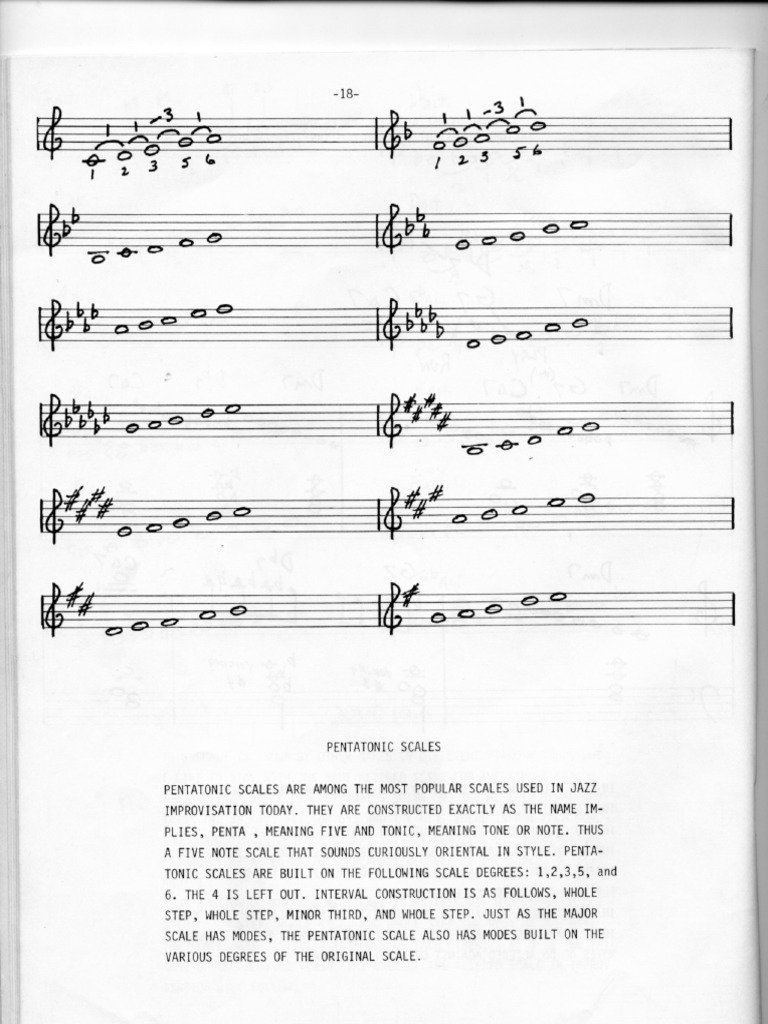 -18-

1 1 -3 1
1 2 3 5 6

1 1 -3 1
1 2 3 5 6

PENTATONIC SCALES

PENTATONIC SCALES ARE AMONG THE MOST POPULAR SCALES USED IN JAZZ IMPROVISATION TODAY. THEY ARE CONSTRUCTED EXACTLY AS THE NAME IMPLIES, PENTA , MEANING FIVE AND TONIC, MEANING TONE OR NOTE. THUS A FIVE NOTE SCALE THAT SOUNDS CURIOUSLY ORIENTAL IN STYLE. PENTATONIC SCALES ARE BUILT ON THE FOLLOWING SCALE DEGREES: 1,2,3,5, and 6. THE 4 IS LEFT OUT. INTERVAL CONSTRUCTION IS AS FOLLOWS, WHOLE STEP, WHOLE STEP, MINOR THIRD, AND WHOLE STEP. JUST AS THE MAJOR SCALE HAS MODES, THE PENTATONIC SCALE ALSO HAS MODES BUILT ON THE VARIOUS DEGREES OF THE ORIGINAL SCALE.